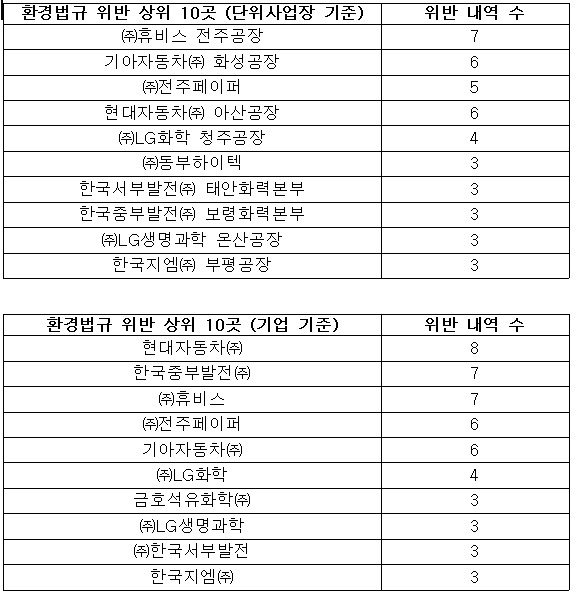 | 환경법규 위반 상위 10곳 (단위사업장 기준) | 위반 내역 수 |
|---|---|
| ㈜휴비스 전주공장 | 7 |
| 기아자동차㈜ 화성공장 | 6 |
| ㈜전주페이퍼 | 5 |
| 현대자동차㈜ 아산공장 | 6 |
| ㈜LG화학 청주공장 | 4 |
| ㈜동부하이텍 | 3 |
| 한국서부발전㈜ 태안화력본부 | 3 |
| 한국중부발전㈜ 보령화력본부 | 3 |
| ㈜LG생명과학 온산공장 | 3 |
| 한국지엠㈜ 부평공장 | 3 |

| 환경법규 위반 상위 10곳 (기업 기준) | 위반 내역 수 |
|---|---|
| 현대자동차㈜ | 8 |
| 한국중부발전㈜ | 7 |
| ㈜휴비스 | 7 |
| ㈜전주페이퍼 | 6 |
| 기아자동차㈜ | 6 |
| ㈜LG화학 | 4 |
| 금호석유화학㈜ | 3 |
| ㈜LG생명과학 | 3 |
| ㈜한국서부발전 | 3 |
| 한국지엠㈜ | 3 |